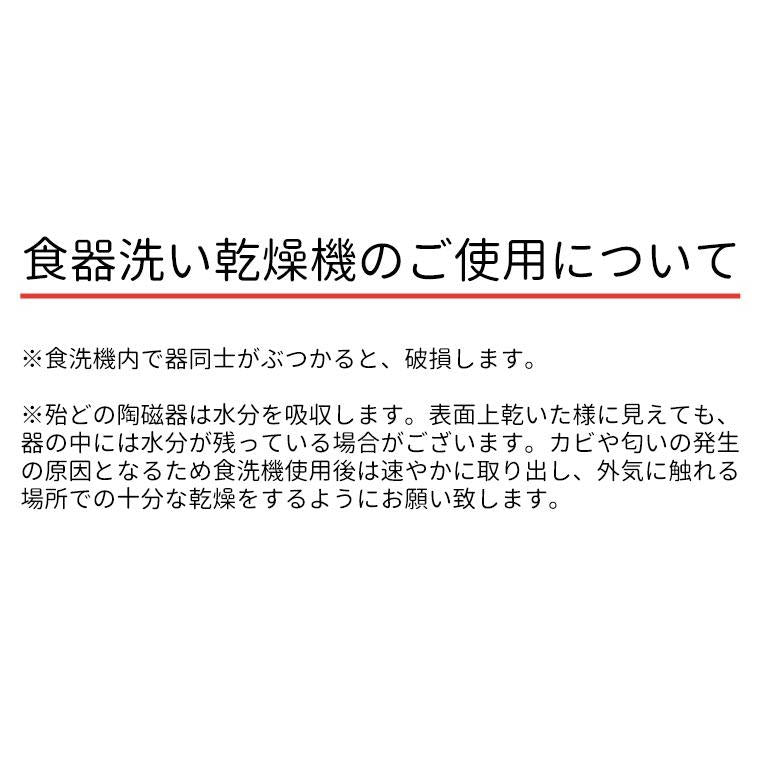 食器洗い乾燥機のご使用について

※食洗機内で器同士がぶつかると、破損します。

※殆どの陶磁器は水分を吸収します。表面上乾いた様に見えても、器の中には水分が残っている場合がございます。カビや匂いの発生の原因となるため食洗機使用後は速やかに取り出し、外気に触れる場所での十分な乾燥をするようにお願い致します。